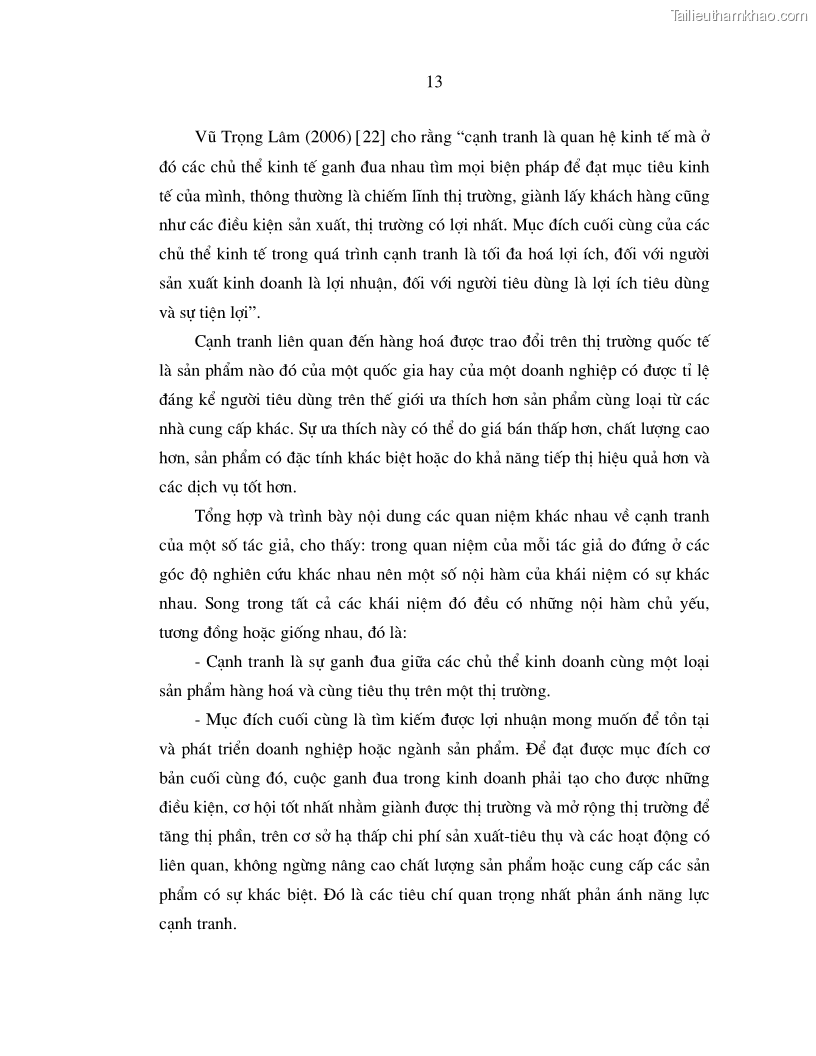 Tailieuthamkhao.com

13

Vũ Trọng Lâm (2006) [22] cho rằng “cạnh tranh là quan hệ kinh tế mà ở đó các chủ thể kinh tế ganh đua nhau tìm mọi biện pháp để đạt mục tiêu kinh tế của mình, thông thường là chiếm lĩnh thị trường, giành lấy khách hàng cũng như các điều kiện sản xuất, thị trường có lợi nhất. Mục đích cuối cùng của các chủ thể kinh tế trong quá trình cạnh tranh là tối đa hoá lợi ích, đối với người sản xuất kinh doanh là lợi nhuận, đối với người tiêu dùng là lợi ích tiêu dùng và sự tiện lợi”.

Cạnh tranh liên quan đến hàng hoá được trao đổi trên thị trường quốc tế là sản phẩm nào đó của một quốc gia hay của một doanh nghiệp có được tỉ lệ đáng kể người tiêu dùng trên thế giới ưa thích hơn sản phẩm cùng loại từ các nhà cung cấp khác. Sự ưa thích này có thể do giá bán thấp hơn, chất lượng cao hơn, sản phẩm có đặc tính khác biệt hoặc do khả năng tiếp thị hiệu quả hơn và các dịch vụ tốt hơn.

Tổng hợp và trình bày nội dung các quan niệm khác nhau về cạnh tranh của một số tác giả, cho thấy: trong quan niệm của mỗi tác giả do đứng ở các góc độ nghiên cứu khác nhau nên một số nội hàm của khái niệm có sự khác nhau. Song trong tất cả các khái niệm đó đều có những nội hàm chủ yếu, tương đồng hoặc giống nhau, đó là:

- Cạnh tranh là sự ganh đua giữa các chủ thể kinh doanh cùng một loại sản phẩm hàng hoá và cùng tiêu thụ trên một thị trường.

- Mục đích cuối cùng là tìm kiếm được lợi nhuận mong muốn để tồn tại và phát triển doanh nghiệp hoặc ngành sản phẩm. Để đạt được mục đích cơ bản cuối cùng đó, cuộc ganh đua trong kinh doanh phải tạo cho được những điều kiện, cơ hội tốt nhất nhằm giành được thị trường và mở rộng thị trường để tăng thị phần, trên cơ sở hạ thấp chi phí sản xuất-tiêu thụ và các hoạt động có liên quan, không ngừng nâng cao chất lượng sản phẩm hoặc cung cấp các sản phẩm có sự khác biệt. Đó là các tiêu chí quan trọng nhất phản ánh năng lực cạnh tranh.